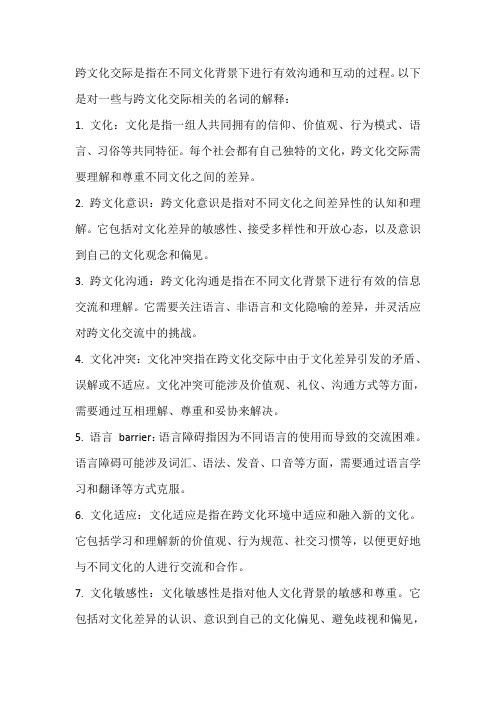 跨文化交际是指在不同文化背景下进行有效沟通和互动的过程。以下是对一些与跨文化交际相关的名词的解释：

1. 文化：文化是指一组人共同拥有的信仰、价值观、行为模式、语言、习俗等共同特征。每个社会都有自己独特的文化，跨文化交际需要理解和尊重不同文化之间的差异。

2. 跨文化意识：跨文化意识是指对不同文化之间差异性的认知和理解。它包括对文化差异的敏感性、接受多样性和开放心态，以及意识到自己的文化观念和偏见。

3. 跨文化沟通：跨文化沟通是指在不同文化背景下进行有效的信息交流和理解。它需要关注语言、非语言和文化隐喻的差异，并灵活应对跨文化交流中的挑战。

4. 文化冲突：文化冲突指在跨文化交际中由于文化差异引发的矛盾、误解或不适应。文化冲突可能涉及价值观、礼仪、沟通方式等方面，需要通过互相理解、尊重和妥协来解决。

5. 语言 barrier：语言障碍指因为不同语言的使用而导致的交流困难。语言障碍可能涉及词汇、语法、发音、口音等方面，需要通过语言学习和翻译等方式克服。

6. 文化适应：文化适应是指在跨文化环境中适应和融入新的文化。它包括学习和理解新的价值观、行为规范、社交习惯等，以便更好地与不同文化的人进行交流和合作。

7. 文化敏感性：文化敏感性是指对他人文化背景的敏感和尊重。它包括对文化差异的认识、意识到自己的文化偏见、避免歧视和偏见，